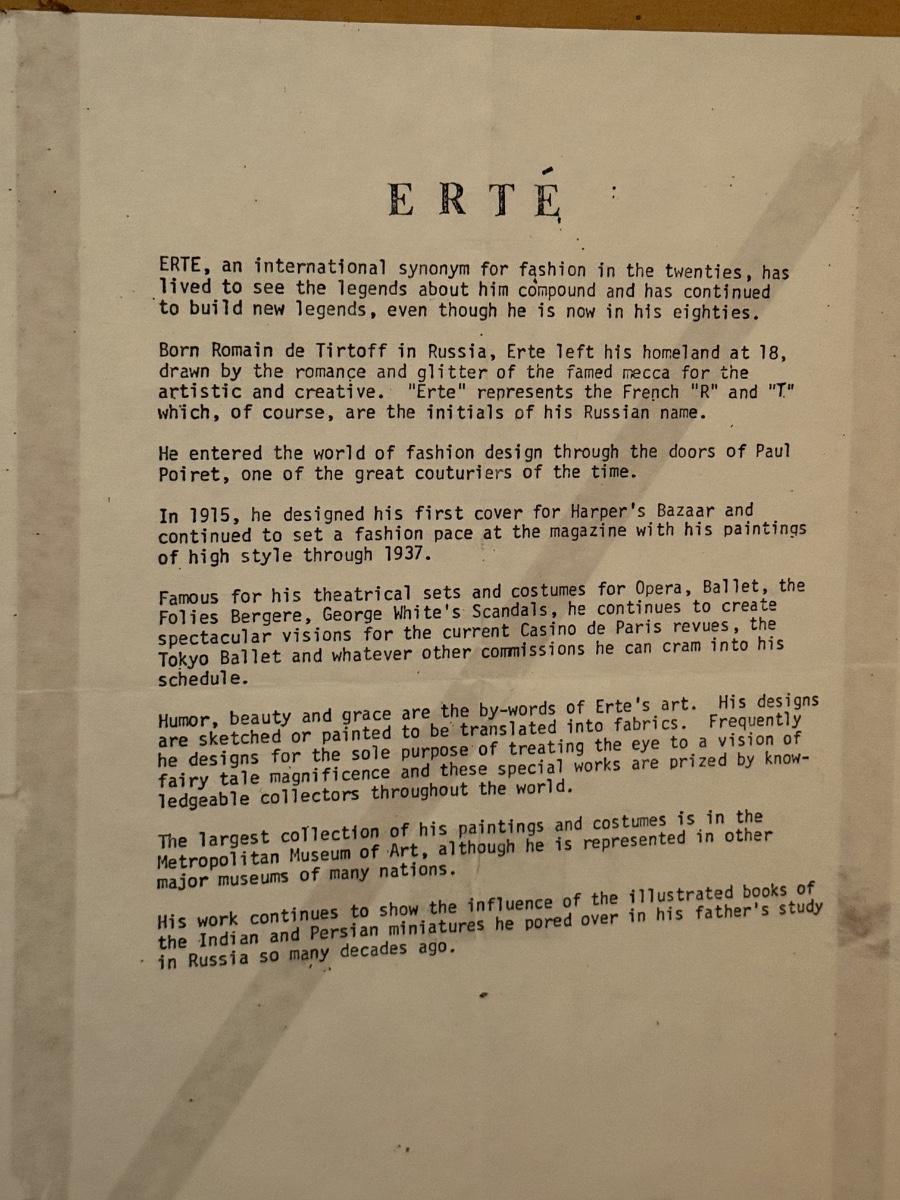 ERTÉ

ERTE, an international synonym for fashion in the twenties, has lived to see the legends about him compound and has continued to build new legends, even though he is now in his eighties.

Born Romain de Tirtoff in Russia, Erte left his homeland at 18, drawn by the romance and glitter of the famed mecca for the artistic and creative. "Erte" represents the French "R" and "T" which, of course, are the initials of his Russian name.

He entered the world of fashion design through the doors of Paul Poiret, one of the great couturiers of the time.

In 1915, he designed his first cover for Harper's Bazaar and continued to set a fashion pace at the magazine with his paintings of high style through 1937.

Famous for his theatrical sets and costumes for Opera, Ballet, the Folies Bergere, George White's Scandals, he continues to create spectacular visions for the current Casino de Paris revues, the Tokyo Ballet and whatever other commissions he can cram into his schedule.

Humor, beauty and grace are the by-words of Erte's art. His designs are sketched or painted to be translated into fabrics. Frequently he designs for the sole purpose of treating the eye to a vision of fairy tale magnificence and these special works are prized by knowledgeable collectors throughout the world.

The largest collection of his paintings and costumes is in the Metropolitan Museum of Art, although he is represented in other major museums of many nations.

His work continues to show the influence of the illustrated books of the Indian and Persian miniatures he pored over in his father's study in Russia so many decades ago.